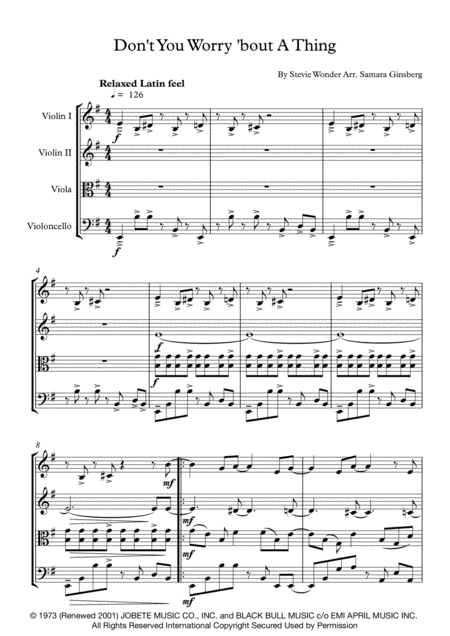 Don't You Worry 'bout A Thing

By Stevie Wonder Arr. Samara Ginsberg

Relaxed Latin feel
♩ = 126

Violin I

Violin II

Viola

Violoncello

f

f

4

f

f

8

mf

mf

mf

mf

© 1973 (Renewed 2001) JOBETE MUSIC CO., INC. and BLACK BULL MUSIC c/o EMI APRIL MUSIC INC.
All Rights Reserved International Copyright Secured Used by Permission